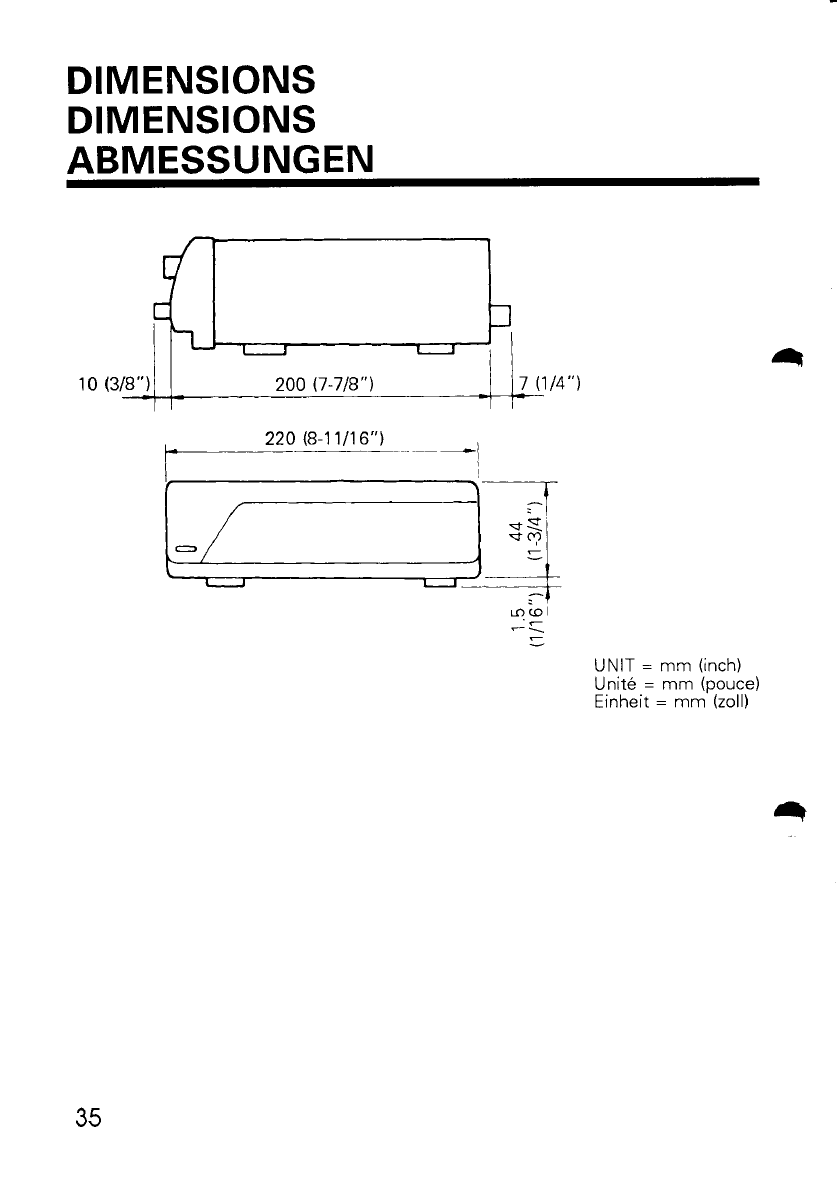 DIMENSIONS
DIMENSIONS
ABMESSUNGEN

10 (3/8")
200 (7-7/8")
7 (1/4")

220 (8-11/16")

44 (1-3/4")

1.5 (1/16")

UNIT = mm (inch)
Unité = mm (pouce)
Einheit = mm (zoll)

35